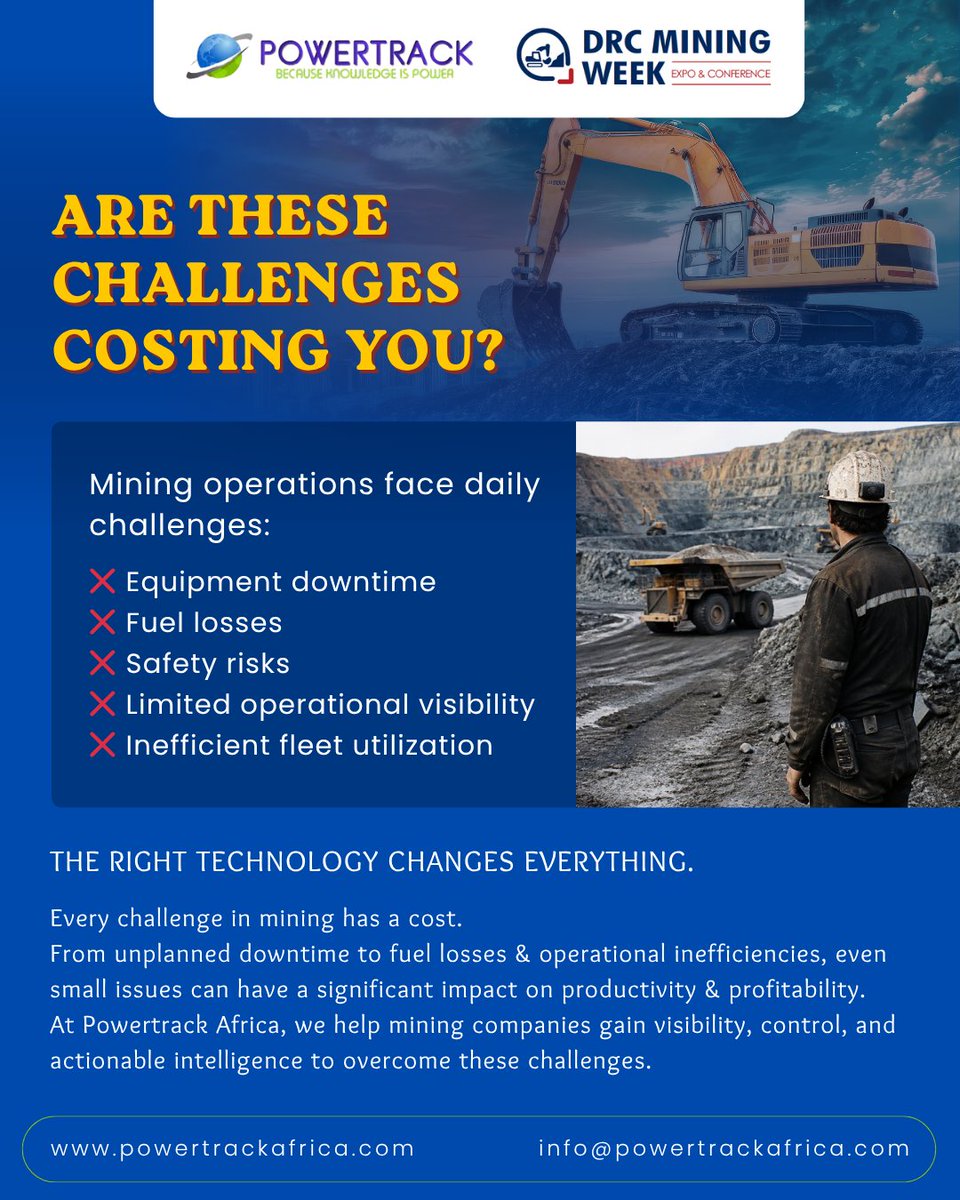 POWERTRACK
BECAUSE KNOWLEDGE IS POWER

DRC MINING WEEK
EXPO & CONFERENCE

ARE THESE CHALLENGES COSTING YOU?

Mining operations face daily challenges:

❌ Equipment downtime
❌ Fuel losses
❌ Safety risks
❌ Limited operational visibility
❌ Inefficient fleet utilization

THE RIGHT TECHNOLOGY CHANGES EVERYTHING.

Every challenge in mining has a cost.
From unplanned downtime to fuel losses & operational inefficiencies, even small issues can have a significant impact on productivity & profitability.
At Powertrack Africa, we help mining companies gain visibility, control, and actionable intelligence to overcome these challenges.

www.powertrackafrica.com
info@powertrackafrica.com